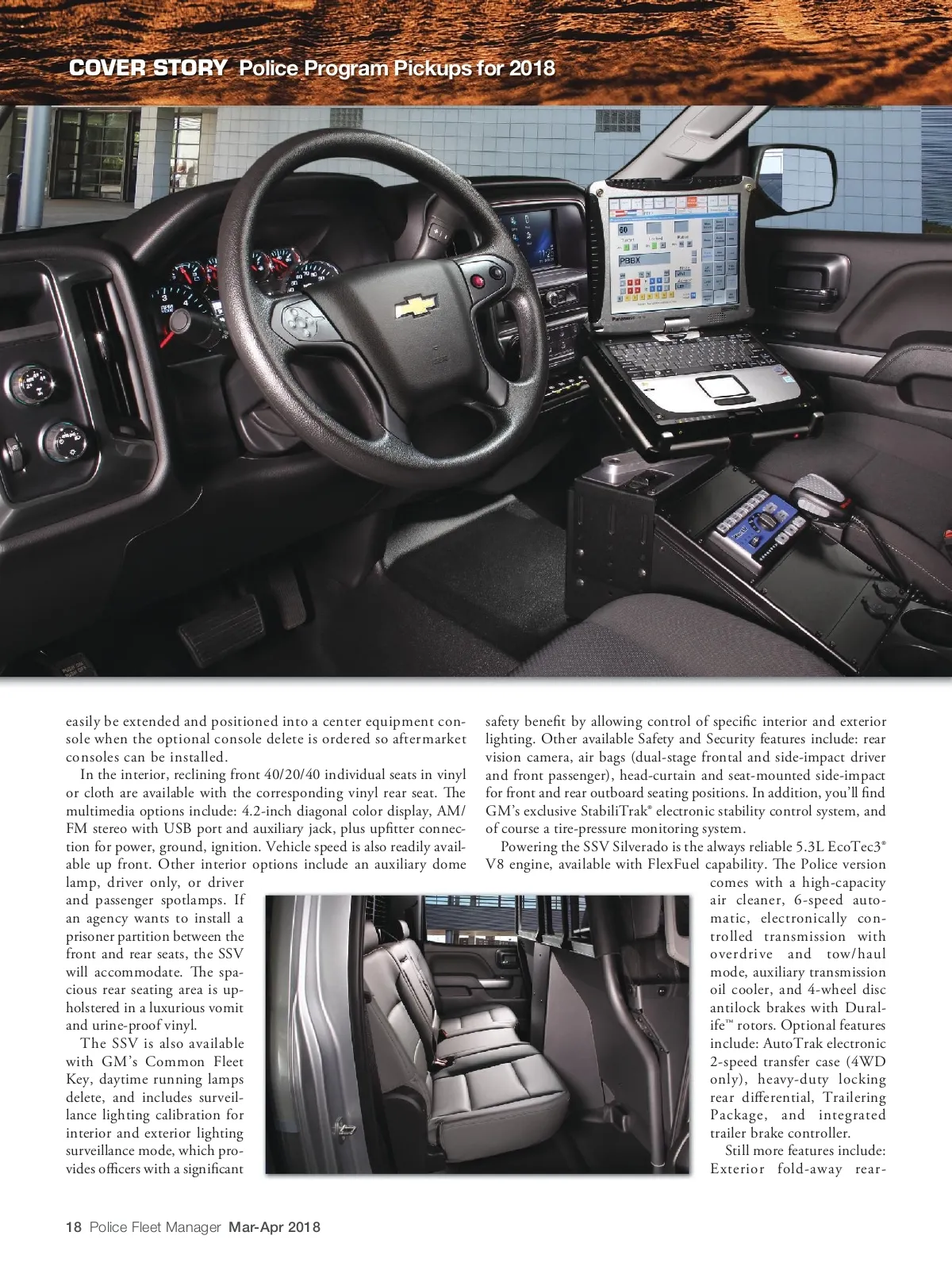 COVER STORY Police Program Pickups for 2018

easily be extended and positioned into a center equipment console when the optional console delete is ordered so aftermarket consoles can be installed.

In the interior, reclining front 40/20/40 individual seats in vinyl or cloth are available with the corresponding vinyl rear seat. The multimedia options include: 4.2-inch diagonal color display, AM/FM stereo with USB port and auxiliary jack, plus upfitter connection for power, ground, ignition. Vehicle speed is also readily available up front. Other interior options include an auxiliary dome lamp, driver only, or driver and passenger spotlamps. If an agency wants to install a prisoner partition between the front and rear seats, the SSV will accommodate. The spacious rear seating area is upholstered in a luxurious vomit and urine-proof vinyl.

The SSV is also available with GM's Common Fleet Key, daytime running lamps delete, and includes surveillance lighting calibration for interior and exterior lighting surveillance mode, which provides officers with a significant safety benefit by allowing control of specific interior and exterior lighting. Other available Safety and Security features include: rear vision camera, air bags (dual-stage frontal and side-impact driver and front passenger), head-curtain and seat-mounted side-impact for front and rear outboard seating positions. In addition, you'll find GM's exclusive StabiliTrak® electronic stability control system, and of course a tire-pressure monitoring system.

Powering the SSV Silverado is the always reliable 5.3L EcoTec3® V8 engine, available with FlexFuel capability. The Police version comes with a high-capacity air cleaner, 6-speed automatic, electronically controlled transmission with overdrive and tow/haul mode, auxiliary transmission oil cooler, and 4-wheel disc antilock brakes with Duralife™ rotors. Optional features include: AutoTrak electronic 2-speed transfer case (4WD only), heavy-duty locking rear differential, Trailering Package, and integrated trailer brake controller.

Still more features include: Exterior fold-away rear-

18 Police Fleet Manager Mar-Apr 2018